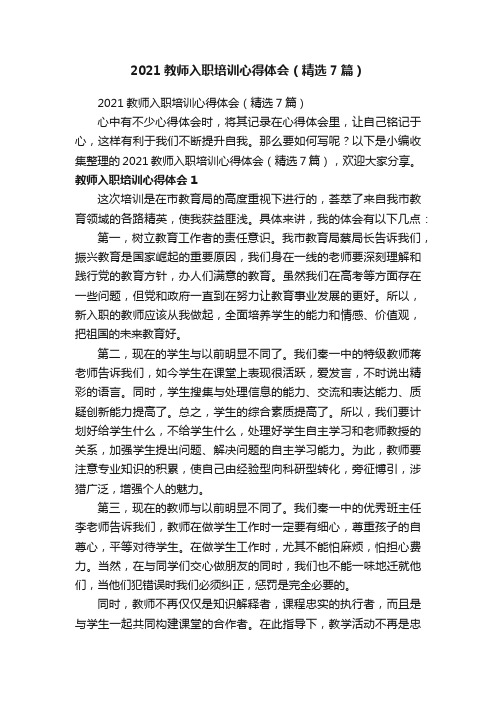 2021 教师入职培训心得体会（精选 7 篇）

2021 教师入职培训心得体会（精选 7 篇）

心中有不少心得体会时，将其记录在心得体会里，让自己铭记于心，这样有利于我们不断提升自我。那么要如何写呢？以下是小编收集整理的 2021 教师入职培训心得体会（精选 7 篇），欢迎大家分享。

教师入职培训心得体会 1

这次培训是在市教育局的高度重视下进行的，荟萃了来自我市教育领域的各路精英，使我获益匪浅。具体来讲，我的体会有以下几点：

第一，树立教育工作者的责任意识。我市教育局蔡局长告诉我们，振兴教育是国家崛起的重要原因，我们身在一线的老师要深刻理解和践行党的教育方针，办人们满意的教育。虽然我们在高考等方面存在一些问题，但党和政府一直到在努力让教育事业发展的更好。所以，新入职的教师应该从我做起，全面培养学生的能力和情感、价值观，把祖国的未来教育好。

第二，现在的学生与以前明显不同了。我们秦一中的特级教师蒋老师告诉我们，如今学生在课堂上表现很活跃，爱发言，不时说出精彩的语言。同时，学生搜集与处理信息的能力、交流和表达能力、质疑创新能力提高了。总之，学生的综合素质提高了。所以，我们要计划好给学生什么，不给学生什么，处理好学生自主学习和老师教授的关系，加强学生提出问题、解决问题的自主学习能力。为此，教师要注意专业知识的积累，使自己由经验型向科研型转化，旁征博引，涉猎广泛，增强个人的魅力。

第三，现在的教师与以前明显不同了。我们秦一中的优秀班主任李老师告诉我们，教师在做学生工作时一定要有细心，尊重孩子的自尊心，平等对待学生。在做学生工作时，尤其不能怕麻烦，怕担心费力。当然，在与同学们交心做朋友的同时，我们也不能一味地迁就他们，当他们犯错误时我们必须纠正，惩罚是完全必要的。

同时，教师不再仅仅是知识解释者，课程忠实的执行者，而且是与学生一起共同构建课堂的合作者。在此指导下，教学活动不再是忠